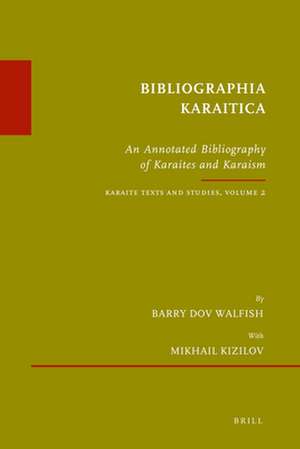 BIBLIOGRAPHIA KARAITICA

An Annotated Bibliography of Karaites and Karaism

KARAITE TEXTS AND STUDIES, VOLUME 2

By
BARRY DOV WALFISH

With
MIKHAIL KIZILOV

BRILL